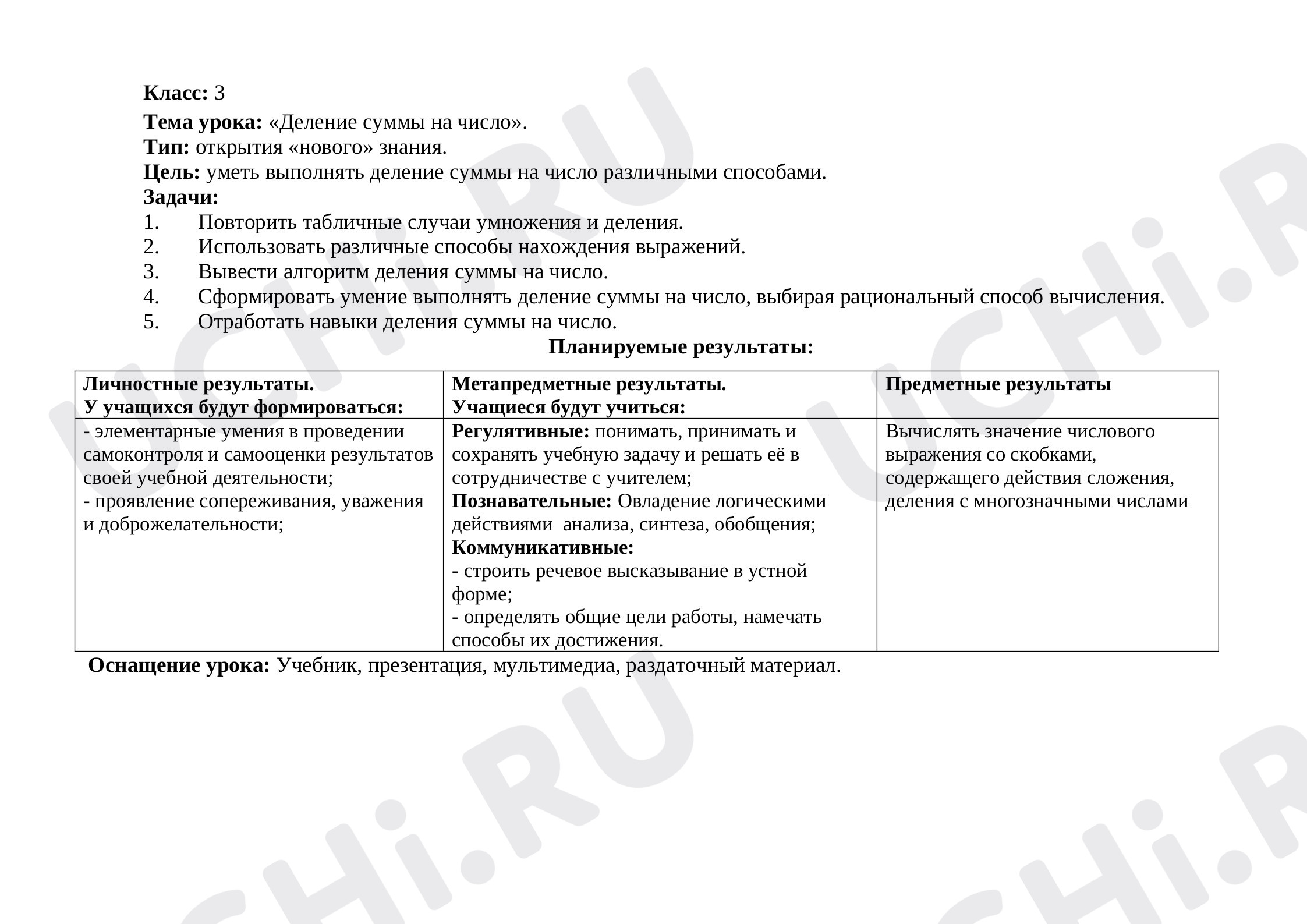 Класс: 3

Тема урока: «Деление суммы на число».
Тип: открытия «нового» знания.
Цель: уметь выполнять деление суммы на число различными способами.
Задачи:
1. Повторить табличные случаи умножения и деления.
2. Использовать различные способы нахождения выражений.
3. Вывести алгоритм деления суммы на число.
4. Сформировать умение выполнять деление суммы на число, выбирая рациональный способ вычисления.
5. Отработать навыки деления суммы на число.

Планируемые результаты:

| Личностные результаты. У учащихся будут формироваться: | Метапредметные результаты. Учащиеся будут учиться: | Предметные результаты |
|---|---|---|
| - элементарные умения в проведении самоконтроля и самооценки результатов своей учебной деятельности; - проявление сопереживания, уважения и доброжелательности; | Регулятивные: понимать, принимать и сохранять учебную задачу и решать её в сотрудничестве с учителем; Познавательные: Овладение логическими действиями анализа, синтеза, обобщения; Коммуникативные: - строить речевое высказывание в устной форме; - определять общие цели работы, намечать способы их достижения. | Вычислять значение числового выражения со скобками, содержащего действия сложения, деления с многозначными числами |

Оснащение урока: Учебник, презентация, мультимедиа, раздаточный материал.

UCHi.RU